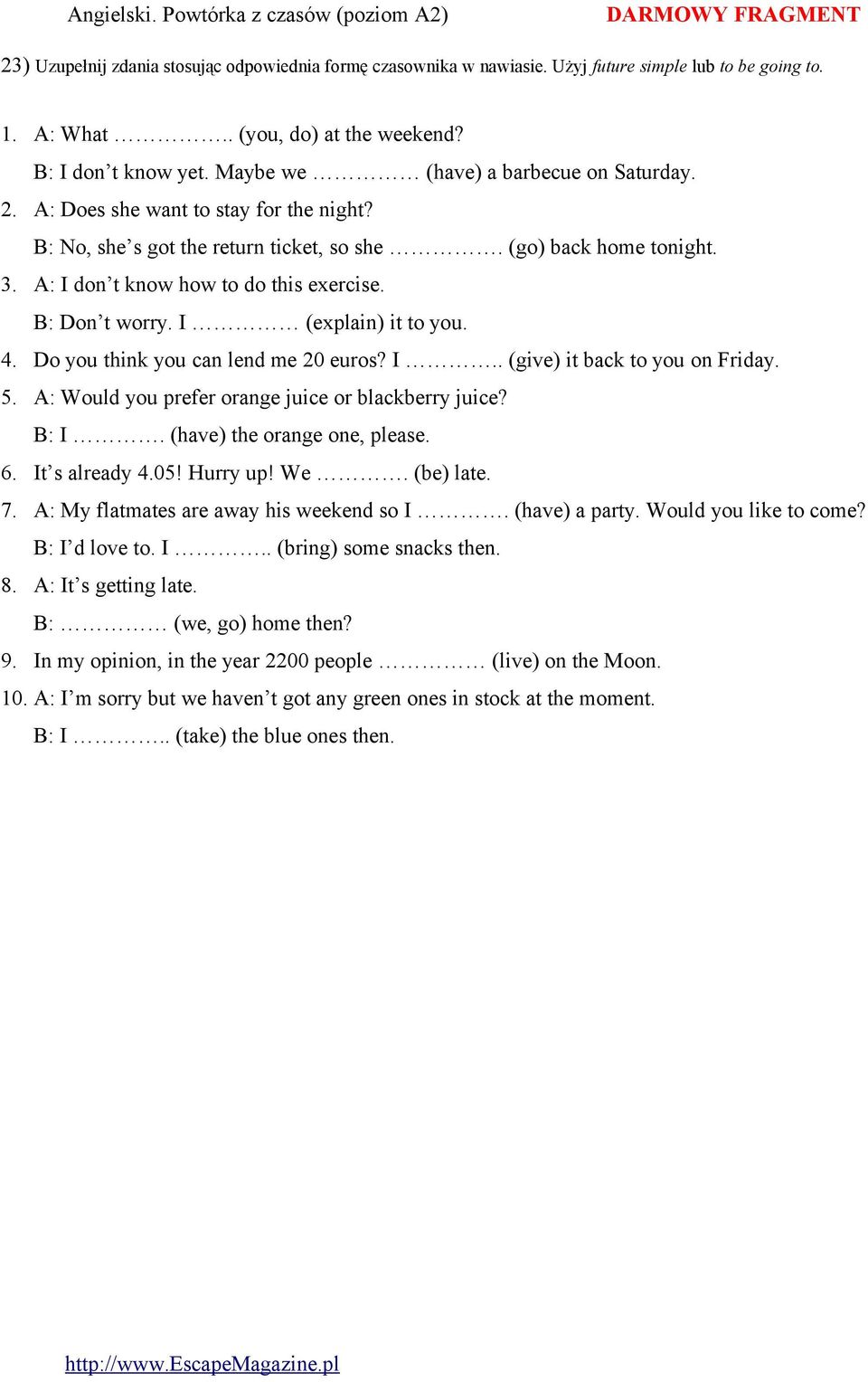 Angielski. Powtórka z czasów (poziom A2) DARMOWY FRAGMENT

23) Uzupełnij zdania stosując odpowiednia formę czasownika w nawiasie. Użyj future simple lub to be going to.

1. A: What …………….. (you, do) at the weekend?
B: I don't know yet. Maybe we …………… (have) a barbecue on Saturday.
2. A: Does she want to stay for the night?
B: No, she's got the return ticket, so she ……………. (go) back home tonight.
3. A: I don't know how to do this exercise.
B: Don't worry. I …………… (explain) it to you.
4. Do you think you can lend me 20 euros? I ………….. (give) it back to you on Friday.
5. A: Would you prefer orange juice or blackberry juice?
B: I …………. (have) the orange one, please.
6. It's already 4.05! Hurry up! We …………. (be) late.
7. A: My flatmates are away his weekend so I …………. (have) a party. Would you like to come?
B: I'd love to. I ………….. (bring) some snacks then.
8. A: It's getting late.
B: …………… (we, go) home then?
9. In my opinion, in the year 2200 people …………… (live) on the Moon.
10. A: I'm sorry but we haven't got any green ones in stock at the moment.
B: I ………….. (take) the blue ones then.

http://www.EscapeMagazine.pl